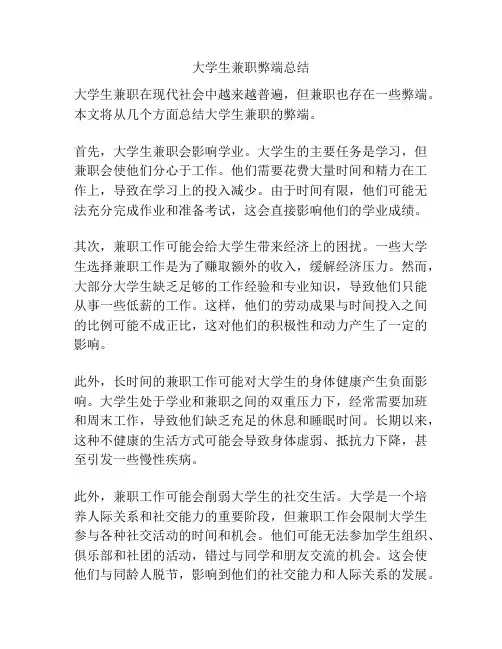 大学生兼职弊端总结

大学生兼职在现代社会中越来越普遍，但兼职也存在一些弊端。本文将从几个方面总结大学生兼职的弊端。

首先，大学生兼职会影响学业。大学生的主要任务是学习，但兼职会使他们分心于工作。他们需要花费大量时间和精力在工作上，导致在学习上的投入减少。由于时间有限，他们可能无法充分完成作业和准备考试，这会直接影响他们的学业成绩。

其次，兼职工作可能会给大学生带来经济上的困扰。一些大学生选择兼职工作是为了赚取额外的收入，缓解经济压力。然而，大部分大学生缺乏足够的工作经验和专业知识，导致他们只能从事一些低薪的工作。这样，他们的劳动成果与时间投入之间的比例可能不成正比，这对他们的积极性和动力产生了一定的影响。

此外，长时间的兼职工作可能对大学生的身体健康产生负面影响。大学生处于学业和兼职之间的双重压力下，经常需要加班和周末工作，导致他们缺乏充足的休息和睡眠时间。长期以来，这种不健康的生活方式可能会导致身体虚弱、抵抗力下降，甚至引发一些慢性疾病。

此外，兼职工作可能会削弱大学生的社交生活。大学是一个培养人际关系和社交能力的重要阶段，但兼职工作会限制大学生参与各种社交活动的时间和机会。他们可能无法参加学生组织、俱乐部和社团的活动，错过与同学和朋友交流的机会。这会使他们与同龄人脱节，影响到他们的社交能力和人际关系的发展。